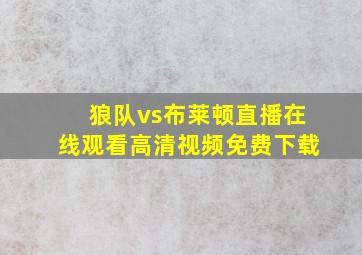 狼队vs布莱顿直播在线观看高清视频免费下载